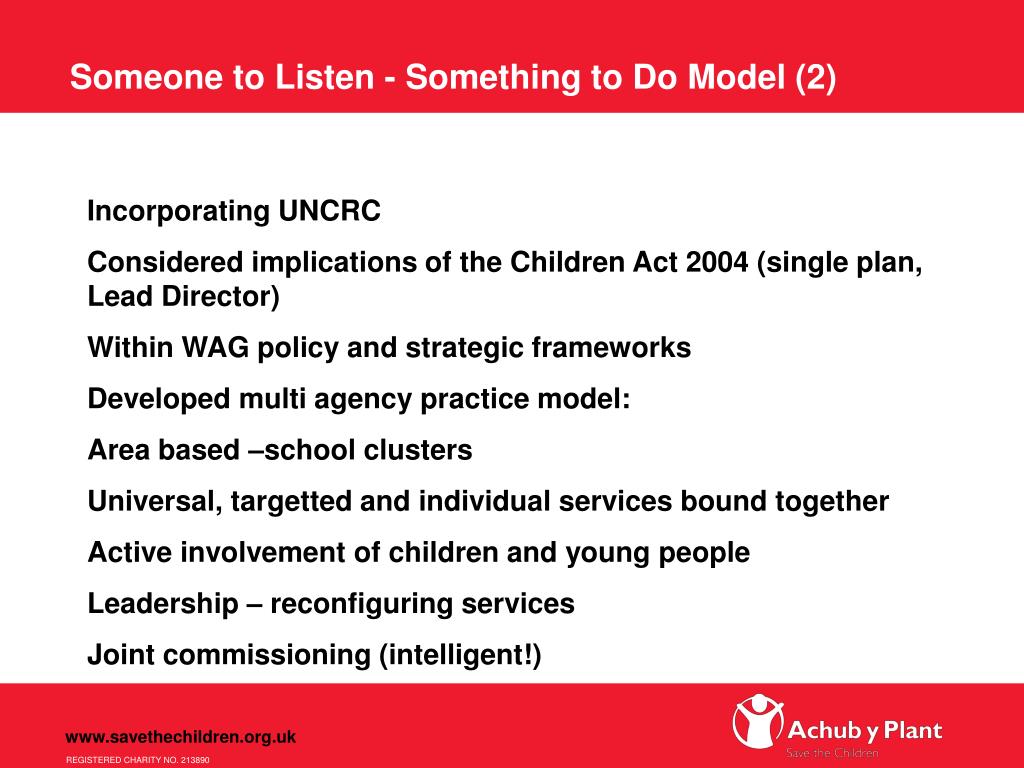 Someone to Listen - Something to Do Model (2)

Incorporating UNCRC

Considered implications of the Children Act 2004 (single plan, Lead Director)

Within WAG policy and strategic frameworks

Developed multi agency practice model:

Area based –school clusters

Universal, targetted and individual services bound together

Active involvement of children and young people

Leadership – reconfiguring services

Joint commissioning (intelligent!)

www.savethechildren.org.uk

REGISTERED CHARITY NO. 213890

Achub y Plant

Save the Children